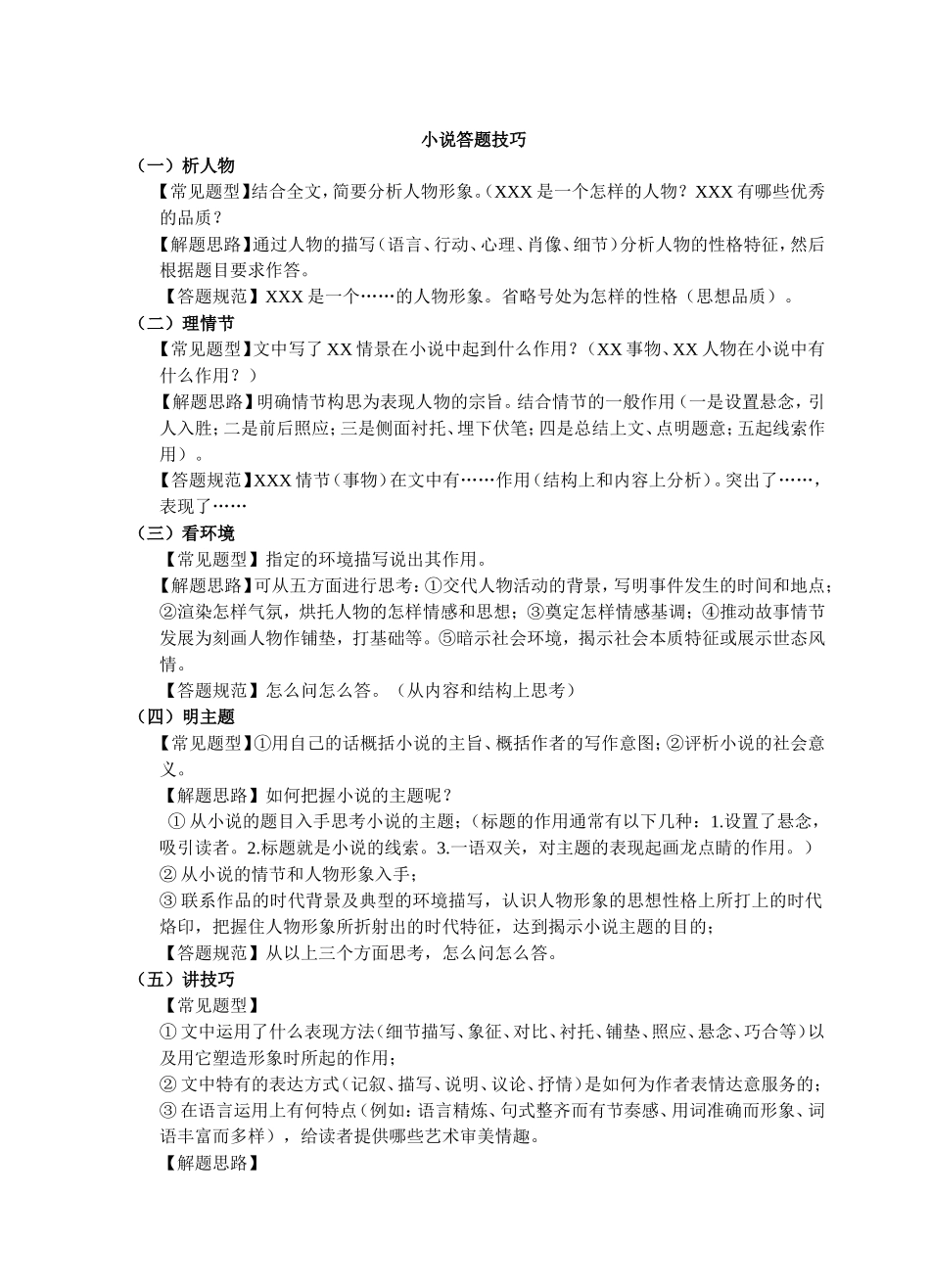 小说答题技巧

（一）析人物

【常见题型】结合全文，简要分析人物形象。（XXX 是一个怎样的人物？XXX 有哪些优秀的品质？

【解题思路】通过人物的描写（语言、行动、心理、肖像、细节）分析人物的性格特征，然后根据题目要求作答。

【答题规范】XXX 是一个……的人物形象。省略号处为怎样的性格（思想品质）。

（二）理情节

【常见题型】文中写了 XX 情景在小说中起到什么作用？（XX 事物、XX 人物在小说中有什么作用？）

【解题思路】明确情节构思为表现人物的宗旨。结合情节的一般作用（一是设置悬念，引人入胜；二是前后照应；三是侧面衬托、埋下伏笔；四是总结上文、点明题意；五起线索作用）。

【答题规范】XXX 情节（事物）在文中有……作用（结构上和内容上分析）。突出了……，表现了……

（三）看环境

【常见题型】指定的环境描写说出其作用。

【解题思路】可从五方面进行思考：①交代人物活动的背景，写明事件发生的时间和地点；②渲染怎样气氛，烘托人物的怎样情感和思想；③奠定怎样情感基调；④推动故事情节发展为刻画人物作铺垫，打基础等。⑤暗示社会环境，揭示社会本质特征或展示世态风情。

【答题规范】怎么问怎么答。（从内容和结构上思考）

（四）明主题

【常见题型】①用自己的话概括小说的主旨、概括作者的写作意图；②评析小说的社会意义。

【解题思路】如何把握小说的主题呢？

① 从小说的题目入手思考小说的主题；（标题的作用通常有以下几种：1.设置了悬念，吸引读者。2.标题就是小说的线索。3.一语双关，对主题的表现起画龙点睛的作用。）

② 从小说的情节和人物形象入手；

③ 联系作品的时代背景及典型的环境描写，认识人物形象的思想性格上所打上的时代烙印，把握住人物形象所折射出的时代特征，达到揭示小说主题的目的；

【答题规范】从以上三个方面思考，怎么问怎么答。

（五）讲技巧

【常见题型】

① 文中运用了什么表现方法（细节描写、象征、对比、衬托、铺垫、照应、悬念、巧合等）以及用它塑造形象时所起的作用；

② 文中特有的表达方式（记叙、描写、说明、议论、抒情）是如何为作者表情达意服务的；

③ 在语言运用上有何特点（例如：语言精炼、句式整齐而有节奏感、用词准确而形象、词语丰富而多样），给读者提供哪些艺术审美情趣。

【解题思路】